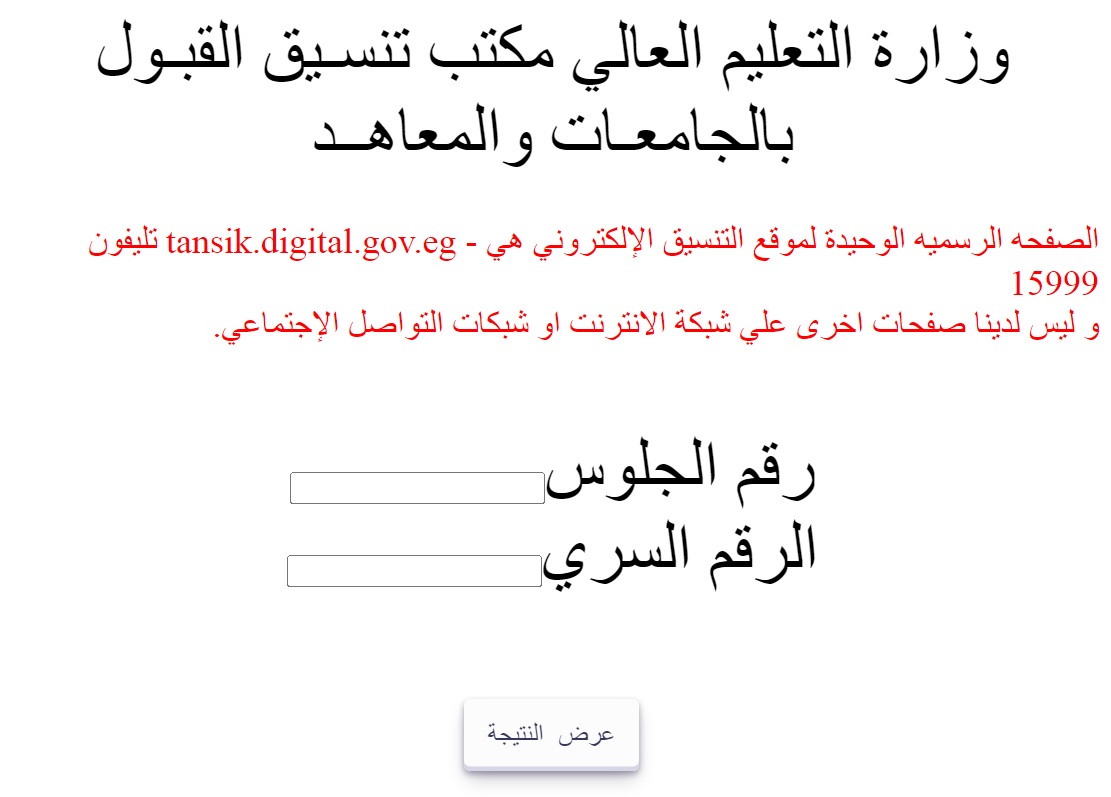 وزارة التعليم العالي مكتب تنسيق القبول بالجامعات والمعاهد

الصفحه الرسميه الوحيدة لموقع التنسيق الإلكتروني هي - tansik.digital.gov.eg تليفون 15999
و ليس لدينا صفحات اخرى علي شبكة الانترنت او شبكات التواصل الإجتماعي.

رقم الجلوس
الرقم السري

عرض النتيجة